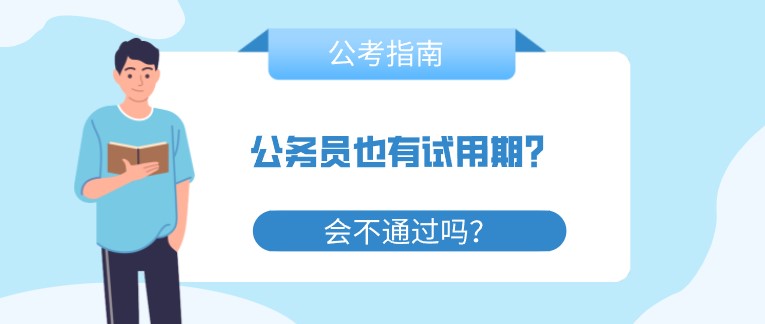 公考指南

公务员也有试用期?

会不通过吗?